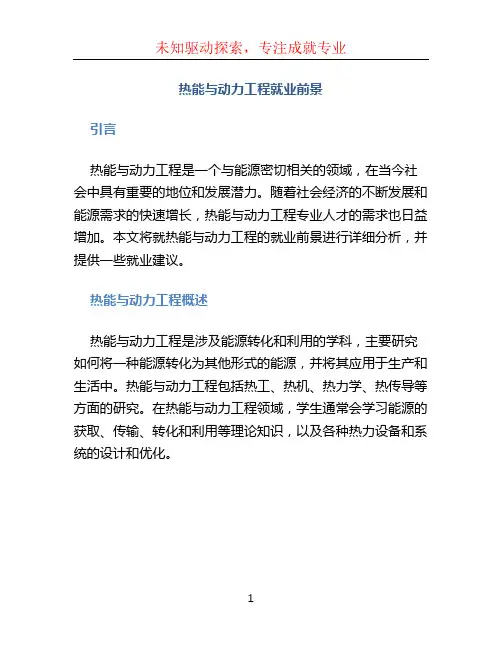 未知驱动探索，专注成就专业

热能与动力工程就业前景

引言

热能与动力工程是一个与能源密切相关的领域，在当今社会中具有重要的地位和发展潜力。随着社会经济的不断发展和能源需求的快速增长，热能与动力工程专业人才的需求也日益增加。本文将就热能与动力工程的就业前景进行详细分析，并提供一些就业建议。

热能与动力工程概述

热能与动力工程是涉及能源转化和利用的学科，主要研究如何将一种能源转化为其他形式的能源，并将其应用于生产和生活中。热能与动力工程包括热工、热机、热力学、热传导等方面的研究。在热能与动力工程领域，学生通常会学习能源的获取、传输、转化和利用等理论知识，以及各种热力设备和系统的设计和优化。

1